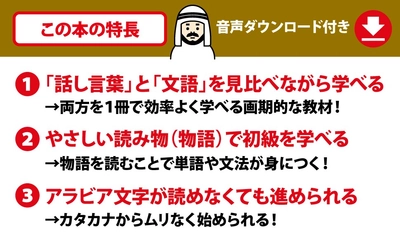 この本の特長

音声ダウンロード付き

1 「話し言葉」と「文語」を見比べながら学べる
→両方を1冊で効率よく学べる画期的な教材！

2 やさしい読み物（物語）で初級を学べる
→物語を読むことで単語や文法が身につく！

3 アラビア文字が読めなくても進められる
→カタカナからムリなく始められる！